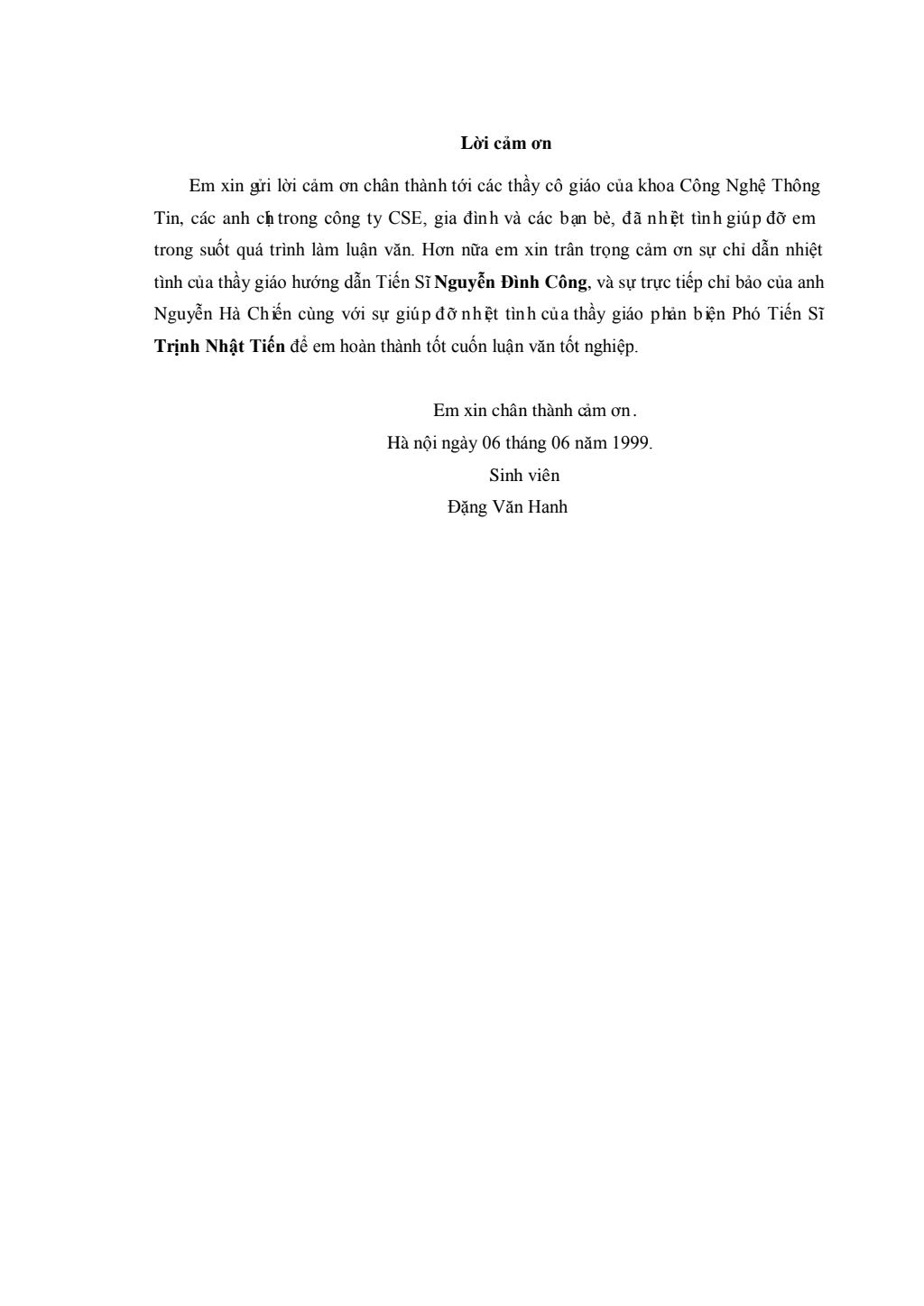 Lời cảm ơn

Em xin gửi lời cảm ơn chân thành tới các thầy cô giáo của khoa Công Nghệ Thông Tin, các anh chị trong công ty CSE, gia đình và các bạn bè, đã nhiệt tình giúp đỡ em trong suốt quá trình làm luận văn. Hơn nữa em xin trân trọng cảm ơn sự chỉ dẫn nhiệt tình của thầy giáo hướng dẫn Tiến Sĩ Nguyễn Đình Công, và sự trực tiếp chỉ bảo của anh Nguyễn Hà Chiến cùng với sự giúp đỡ nhiệt tình của thầy giáo phản biện Phó Tiến Sĩ Trịnh Nhật Tiến để em hoàn thành tốt cuốn luận văn tốt nghiệp.

Em xin chân thành cảm ơn.
Hà nội ngày 06 tháng 06 năm 1999.
Sinh viên
Đặng Văn Hanh